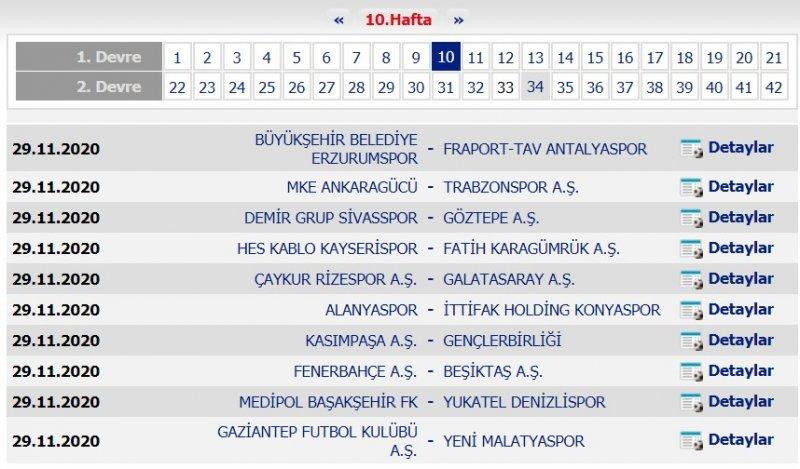 « 10.Hafta »

| 1. Devre | 1 | 2 | 3 | 4 | 5 | 6 | 7 | 8 | 9 | 10 | 11 | 12 | 13 | 14 | 15 | 16 | 17 | 18 | 19 | 20 | 21 |
|---|---|---|---|---|---|---|---|---|---|---|---|---|---|---|---|---|---|---|---|---|---|
| 2. Devre | 22 | 23 | 24 | 25 | 26 | 27 | 28 | 29 | 30 | 31 | 32 | 33 | 34 | 35 | 36 | 37 | 38 | 39 | 40 | 41 | 42 |

| | | | | |
|---|---|---|---|---|
| 29.11.2020 | BÜYÜKŞEHİR BELEDİYE ERZURUMSPOR | - | FRAPORT-TAV ANTALYASPOR | Detaylar |
| 29.11.2020 | MKE ANKARAGÜCÜ | - | TRABZONSPOR A.Ş. | Detaylar |
| 29.11.2020 | DEMİR GRUP SİVASSPOR | - | GÖZTEPE A.Ş. | Detaylar |
| 29.11.2020 | HES KABLO KAYSERİSPOR | - | FATİH KARAGÜMRÜK A.Ş. | Detaylar |
| 29.11.2020 | ÇAYKUR RİZESPOR A.Ş. | - | GALATASARAY A.Ş. | Detaylar |
| 29.11.2020 | ALANYASPOR | - | İTTİFAK HOLDİNG KONYASPOR | Detaylar |
| 29.11.2020 | KASIMPAŞA A.Ş. | - | GENÇLERBİRLİĞİ | Detaylar |
| 29.11.2020 | FENERBAHÇE A.Ş. | - | BEŞİKTAŞ A.Ş. | Detaylar |
| 29.11.2020 | MEDİPOL BAŞAKŞEHİR FK | - | YUKATEL DENİZLİSPOR | Detaylar |
| 29.11.2020 | GAZİANTEP FUTBOL KULÜBÜ A.Ş. | - | YENİ MALATYASPOR | Detaylar |